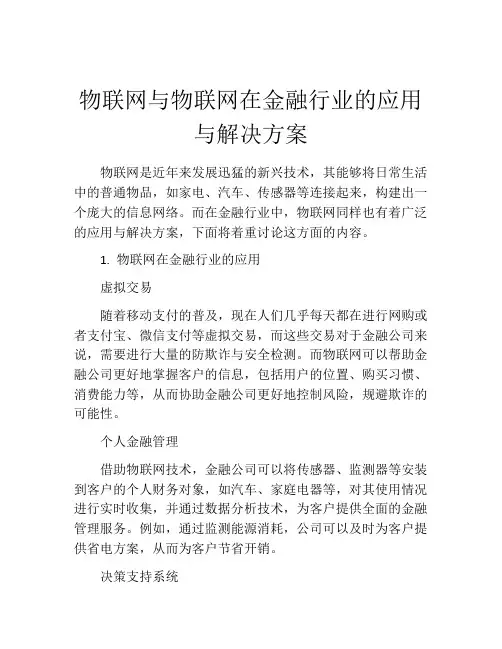 物联网与物联网在金融行业的应用与解决方案

物联网是近年来发展迅猛的新兴技术，其能够将日常生活中的普通物品，如家电、汽车、传感器等连接起来，构建出一个庞大的信息网络。而在金融行业中，物联网同样也有着广泛的应用与解决方案，下面将着重讨论这方面的内容。

1. 物联网在金融行业的应用

虚拟交易

随着移动支付的普及，现在人们几乎每天都在进行网购或者支付宝、微信支付等虚拟交易，而这些交易对于金融公司来说，需要进行大量的防欺诈与安全检测。而物联网可以帮助金融公司更好地掌握客户的信息，包括用户的位置、购买习惯、消费能力等，从而协助金融公司更好地控制风险，规避欺诈的可能性。

个人金融管理

借助物联网技术，金融公司可以将传感器、监测器等安装到客户的个人财务对象，如汽车、家庭电器等，对其使用情况进行实时收集，并通过数据分析技术，为客户提供全面的金融管理服务。例如，通过监测能源消耗，公司可以及时为客户提供省电方案，从而为客户节省开销。

决策支持系统